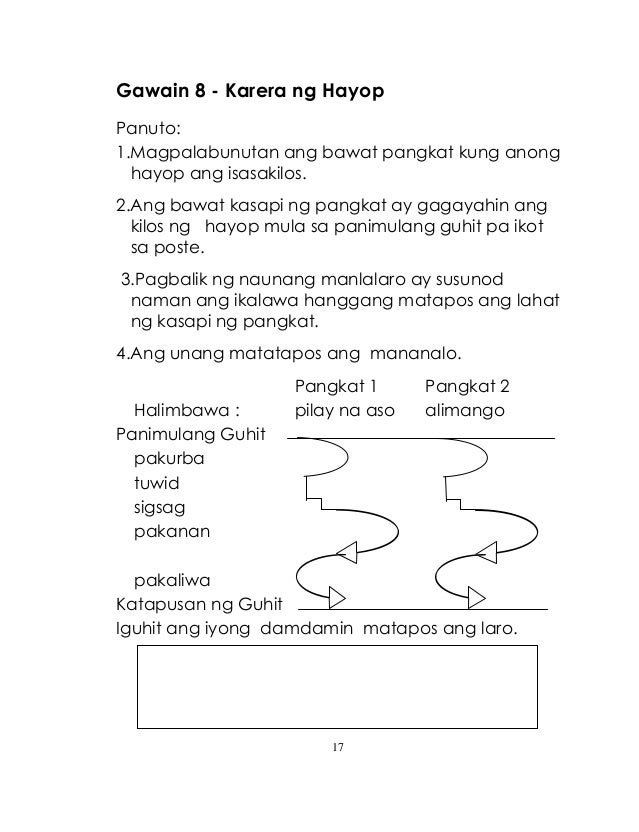 Gawain 8 - Karera ng Hayop

Panuto:

1.Magpalabunutan ang bawat pangkat kung anong hayop ang isasakilos.

2.Ang bawat kasapi ng pangkat ay gagayahin ang kilos ng hayop mula sa panimulang guhit pa ikot sa poste.

3.Pagbalik ng naunang manlalaro ay susunod naman ang ikalawa hanggang matapos ang lahat ng kasapi ng pangkat.

4.Ang unang matatapos ang mananalo.

Pangkat 1 Pangkat 2

Halimbawa : pilay na aso alimango

Panimulang Guhit

pakurba

tuwid

sigsag

pakanan

pakaliwa

Katapusan ng Guhit

Iguhit ang iyong damdamin matapos ang laro.

17